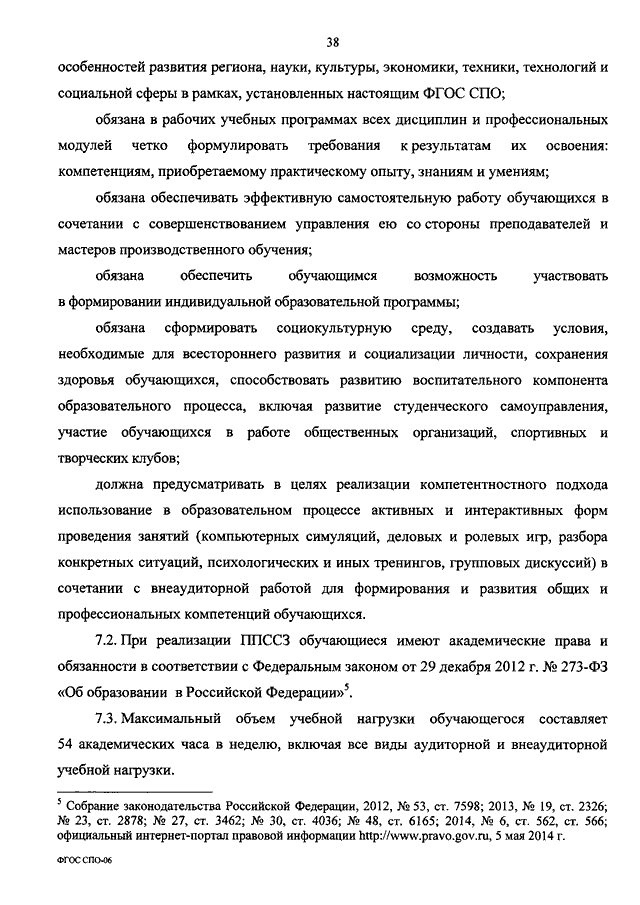 38

особенностей развития региона, науки, культуры, экономики, техники, технологий и социальной сферы в рамках, установленных настоящим ФГОС СПО;

обязана в рабочих учебных программах всех дисциплин и профессиональных модулей четко формулировать требования к результатам их освоения: компетенциям, приобретаемому практическому опыту, знаниям и умениям;

обязана обеспечивать эффективную самостоятельную работу обучающихся в сочетании с совершенствованием управления ею со стороны преподавателей и мастеров производственного обучения;

обязана обеспечить обучающимся возможность участвовать в формировании индивидуальной образовательной программы;

обязана сформировать социокультурную среду, создавать условия, необходимые для всестороннего развития и социализации личности, сохранения здоровья обучающихся, способствовать развитию воспитательного компонента образовательного процесса, включая развитие студенческого самоуправления, участие обучающихся в работе общественных организаций, спортивных и творческих клубов;

должна предусматривать в целях реализации компетентностного подхода использование в образовательном процессе активных и интерактивных форм проведения занятий (компьютерных симуляций, деловых и ролевых игр, разбора конкретных ситуаций, психологических и иных тренингов, групповых дискуссий) в сочетании с внеаудиторной работой для формирования и развития общих и профессиональных компетенций обучающихся.

7.2. При реализации ППССЗ обучающиеся имеют академические права и обязанности в соответствии с Федеральным законом от 29 декабря 2012 г. № 273-ФЗ «Об образовании в Российской Федерации»$^5$.

7.3. Максимальный объем учебной нагрузки обучающегося составляет 54 академических часа в неделю, включая все виды аудиторной и внеаудиторной учебной нагрузки.

$^5$ Собрание законодательства Российской Федерации, 2012, № 53, ст. 7598; 2013, № 19, ст. 2326; № 23, ст. 2878; № 27, ст. 3462; № 30, ст. 4036; № 48, ст. 6165; 2014, № 6, ст. 562, ст. 566; официальный интернет-портал правовой информации http://www.pravo.gov.ru, 5 мая 2014 г.

ФГОС СПО-06